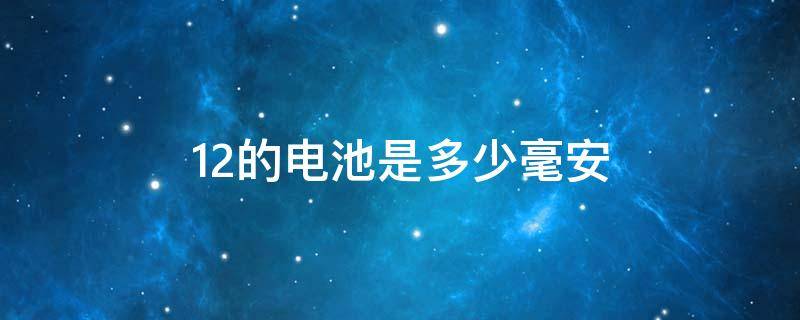 12的电池是多少毫安